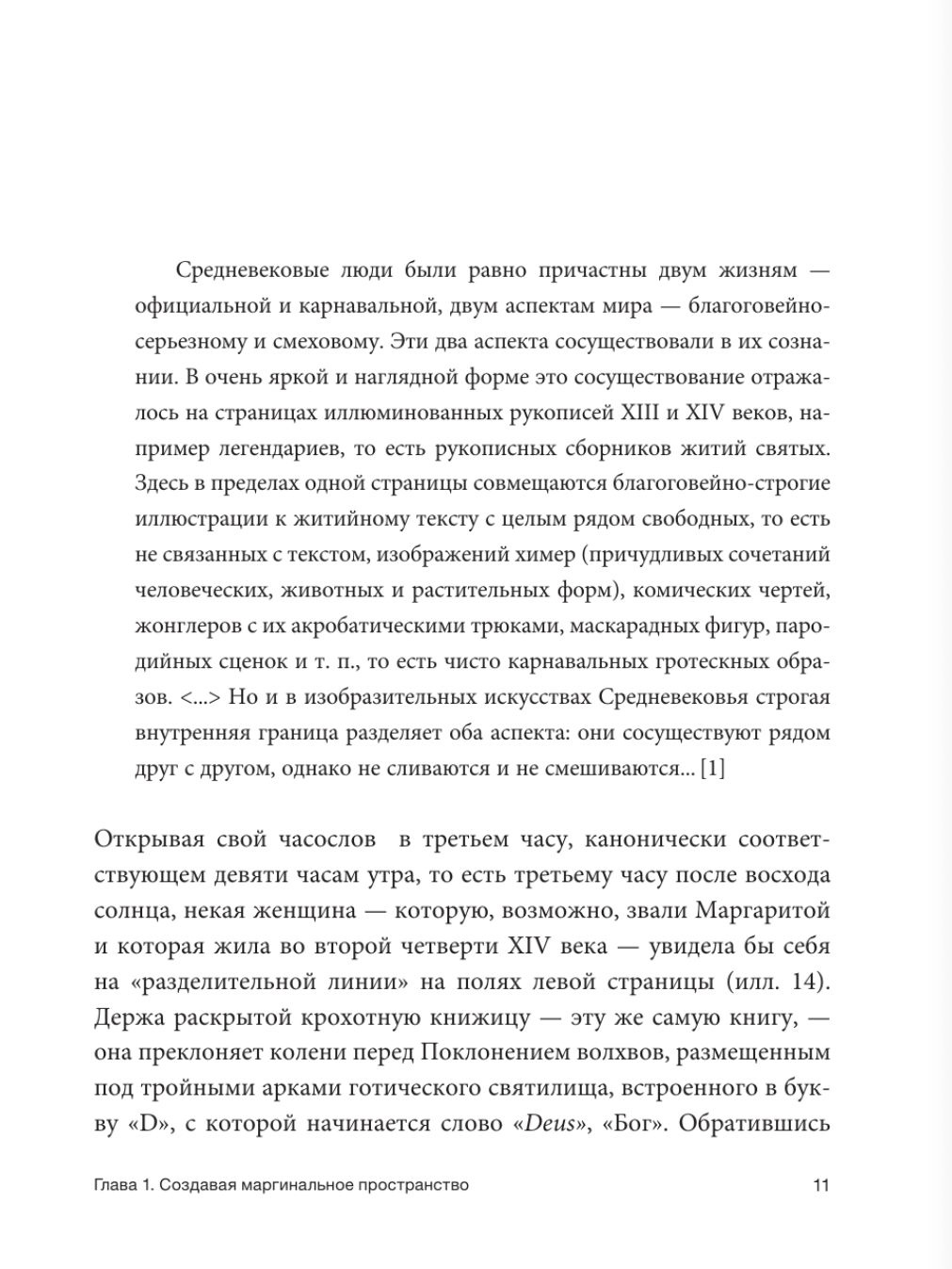 Средневековые люди были равно причастны двум жизням — официальной и карнавальной, двум аспектам мира — благоговейно-серьезному и смеховому. Эти два аспекта сосуществовали в их сознании. В очень яркой и наглядной форме это сосуществование отражалось на страницах иллюминованных рукописей XIII и XIV веков, например легендариев, то есть рукописных сборников житий святых. Здесь в пределах одной страницы совмещаются благоговейно-строгие иллюстрации к житийному тексту с целым рядом свободных, то есть не связанных с текстом, изображений химер (причудливых сочетаний человеческих, животных и растительных форм), комических чертей, жонглеров с их акробатическими трюками, маскарадных фигур, пародийных сценок и т. п., то есть чисто карнавальных гротескных образов. <...> Но и в изобразительных искусствах Средневековья строгая внутренняя граница разделяет оба аспекта: они сосуществуют рядом друг с другом, однако не сливаются и не смешиваются... [1]

Открывая свой часослов в третьем часу, канонически соответствующем девяти часам утра, то есть третьему часу после восхода солнца, некая женщина — которую, возможно, звали Маргаритой и которая жила во второй четверти XIV века — увидела бы себя на «разделительной линии» на полях левой страницы (илл. 14). Держа раскрытой крохотную книжицу — эту же самую книгу, — она преклоняет колени перед Поклонением волхвов, размещенным под тройными арками готического святилища, встроенного в букву «D», с которой начинается слово «Deus», «Бог». Обратившись

Глава 1. Создавая маргинальное пространство 11